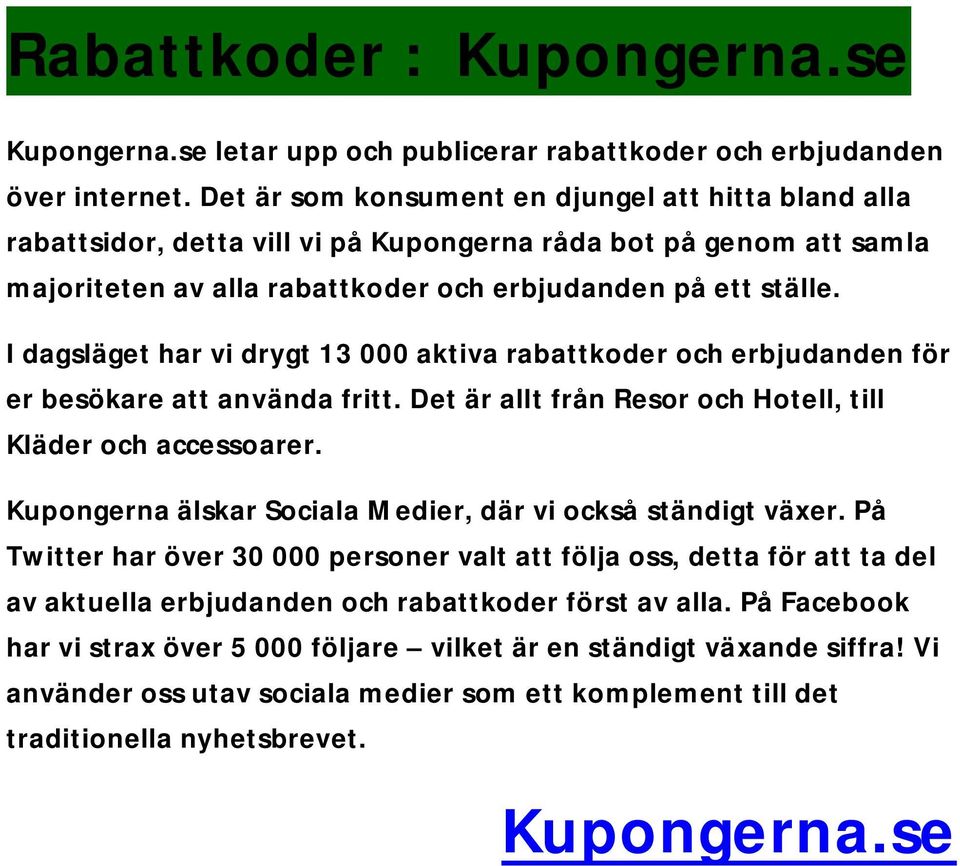 Rabattkoder : Kupongerna.se

Kupongerna.se letar upp och publicerar rabattkoder och erbjudanden över internet. Det är som konsument en djungel att hitta bland alla rabattsidor, detta vill vi på Kupongerna råda bot på genom att samla majoriteten av alla rabattkoder och erbjudanden på ett ställe.

I dagsläget har vi drygt 13 000 aktiva rabattkoder och erbjudanden för er besökare att använda fritt. Det är allt från Resor och Hotell, till Kläder och accessoarer.

Kupongerna älskar Sociala Medier, där vi också ständigt växer. På Twitter har över 30 000 personer valt att följa oss, detta för att ta del av aktuella erbjudanden och rabattkoder först av alla. På Facebook har vi strax över 5 000 följare – vilket är en ständigt växande siffra! Vi använder oss utav sociala medier som ett komplement till det traditionella nyhetsbrevet.

Kupongerna.se